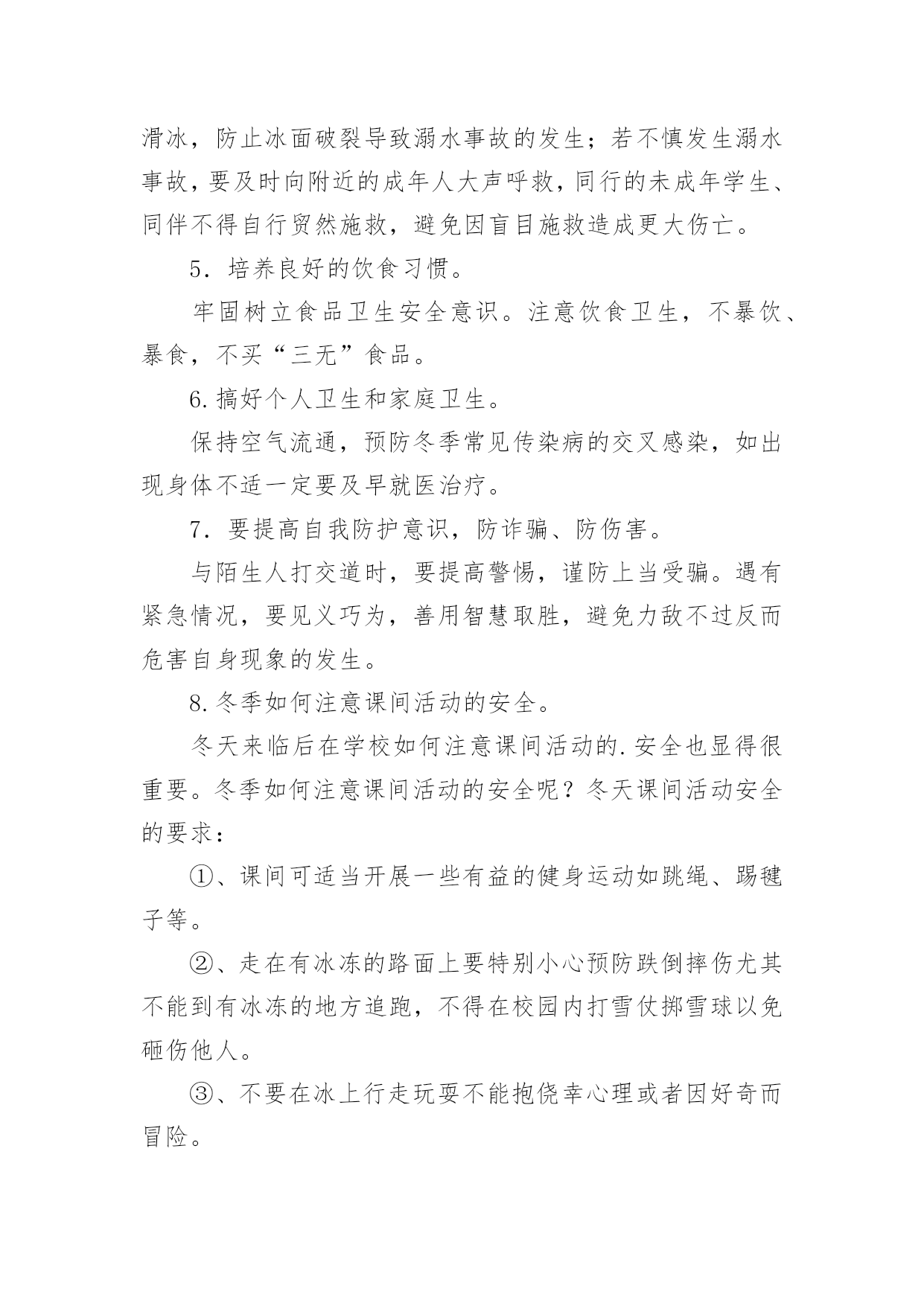 滑冰，防止冰面破裂导致溺水事故的发生；若不慎发生溺水事故，要及时向附近的成年人大声呼救，同行的未成年学生、同伴不得自行贸然施救，避免因盲目施救造成更大伤亡。

5．培养良好的饮食习惯。

牢固树立食品卫生安全意识。注意饮食卫生，不暴饮、暴食，不买“三无”食品。

6.搞好个人卫生和家庭卫生。

保持空气流通，预防冬季常见传染病的交叉感染，如出现身体不适一定要及早就医治疗。

7．要提高自我防护意识，防诈骗、防伤害。

与陌生人打交道时，要提高警惕，谨防上当受骗。遇有紧急情况，要见义巧为，善用智慧取胜，避免力敌不过反而危害自身现象的发生。

8.冬季如何注意课间活动的安全。

冬天来临后在学校如何注意课间活动的.安全也显得很重要。冬季如何注意课间活动的安全呢？冬天课间活动安全的要求：

①、课间可适当开展一些有益的健身运动如跳绳、踢毽子等。

②、走在有冰冻的路面上要特别小心预防跌倒摔伤尤其不能到有冰冻的地方追跑，不得在校园内打雪仗掷雪球以免砸伤他人。

③、不要在冰上行走玩耍不能抱侥幸心理或者因好奇而冒险。